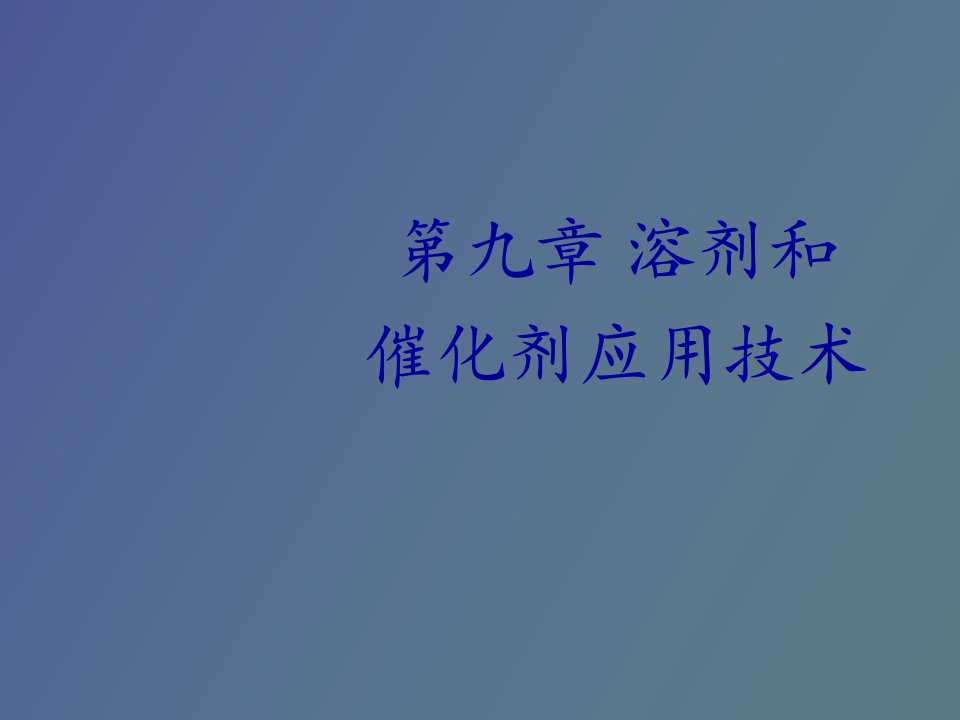 第九章 溶剂和催化剂应用技术